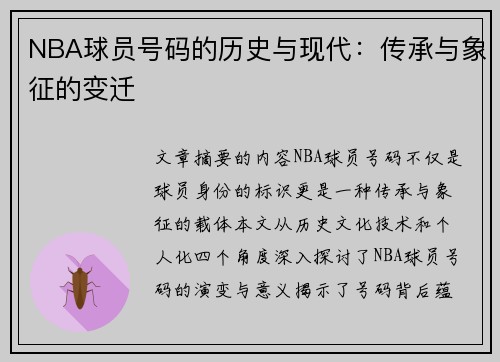 NBA球员号码的历史与现代：传承与象征的变迁

文章摘要的内容NBA球员号码不仅是球员身份的标识更是一种传承与象征的载体本文从历史文化技术和个人化四个角度深入探讨了NBA球员号码的演变与意义揭示了号码背后蕴